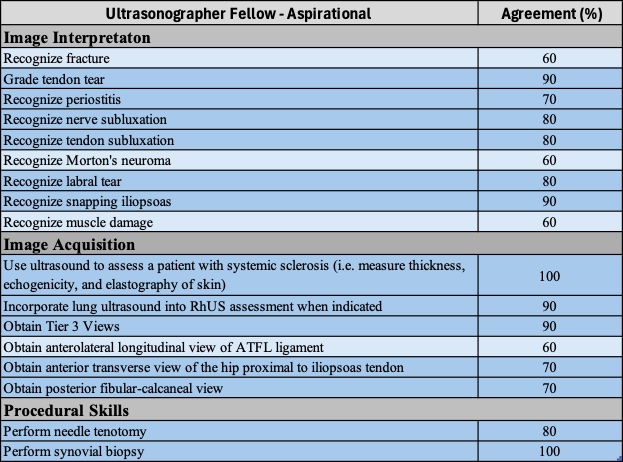 | Ultrasonographer Fellow - Aspirational | Agreement (%) |
|---|---|
| **Image Interpretaton** | |
| Recognize fracture | 60 |
| Grade tendon tear | 90 |
| Recognize periostitis | 70 |
| Recognize nerve subluxation | 80 |
| Recognize tendon subluxation | 80 |
| Recognize Morton's neuroma | 60 |
| Recognize labral tear | 80 |
| Recognize snapping iliopsoas | 90 |
| Recognize muscle damage | 60 |
| **Image Acquisition** | |
| Use ultrasound to assess a patient with systemic sclerosis (i.e. measure thickness, echogenicity, and elastography of skin) | 100 |
| Incorporate lung ultrasound into RhUS assessment when indicated | 90 |
| Obtain Tier 3 Views | 90 |
| Obtain anterolateral longitudinal view of ATFL ligament | 60 |
| Obtain anterior transverse view of the hip proximal to iliopsoas tendon | 70 |
| Obtain posterior fibular-calcaneal view | 70 |
| **Procedural Skills** | |
| Perform needle tenotomy | 80 |
| Perform synovial biopsy | 100 |